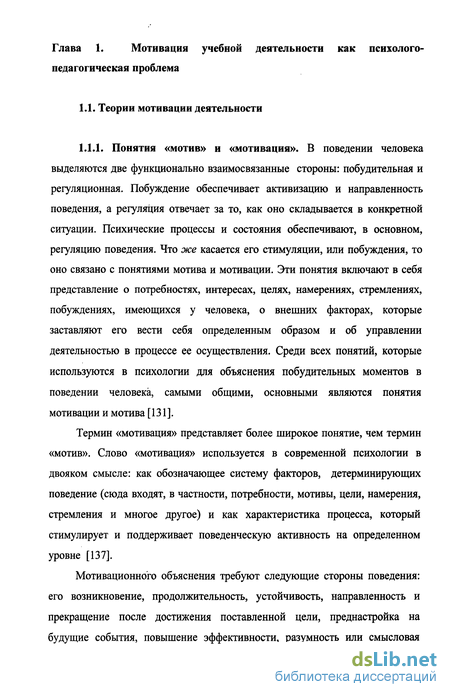 Глава 1. Мотивация учебной деятельности как психолого-педагогическая проблема

1.1. Теории мотивации деятельности

1.1.1. Понятия «мотив» и «мотивация». В поведении человека выделяются две функционально взаимосвязанные стороны: побудительная и регуляционная. Побуждение обеспечивает активизацию и направленность поведения, а регуляция отвечает за то, как оно складывается в конкретной ситуации. Психические процессы и состояния обеспечивают, в основном, регуляцию поведения. Что же касается его стимуляции, или побуждения, то оно связано с понятиями мотива и мотивации. Эти понятия включают в себя представление о потребностях, интересах, целях, намерениях, стремлениях, побуждениях, имеющихся у человека, о внешних факторах, которые заставляют его вести себя определенным образом и об управлении деятельностью в процессе ее осуществления. Среди всех понятий, которые используются в психологии для объяснения побудительных моментов в поведении человека, самыми общими, основными являются понятия мотивации и мотива [131].

Термин «мотивация» представляет более широкое понятие, чем термин «мотив». Слово «мотивация» используется в современной психологии в двояком смысле: как обозначающее систему факторов, детерминирующих поведение (сюда входят, в частности, потребности, мотивы, цели, намерения, стремления и многое другое) и как характеристика процесса, который стимулирует и поддерживает поведенческую активность на определенном уровне [137].

Мотивационного объяснения требуют следующие стороны поведения: его возникновение, продолжительность, устойчивость, направленность и прекращение после достижения поставленной цели, преднастройка на будущие события, повышение эффективности, разумность или смысловая

dsLib.net
библиотека диссертаций